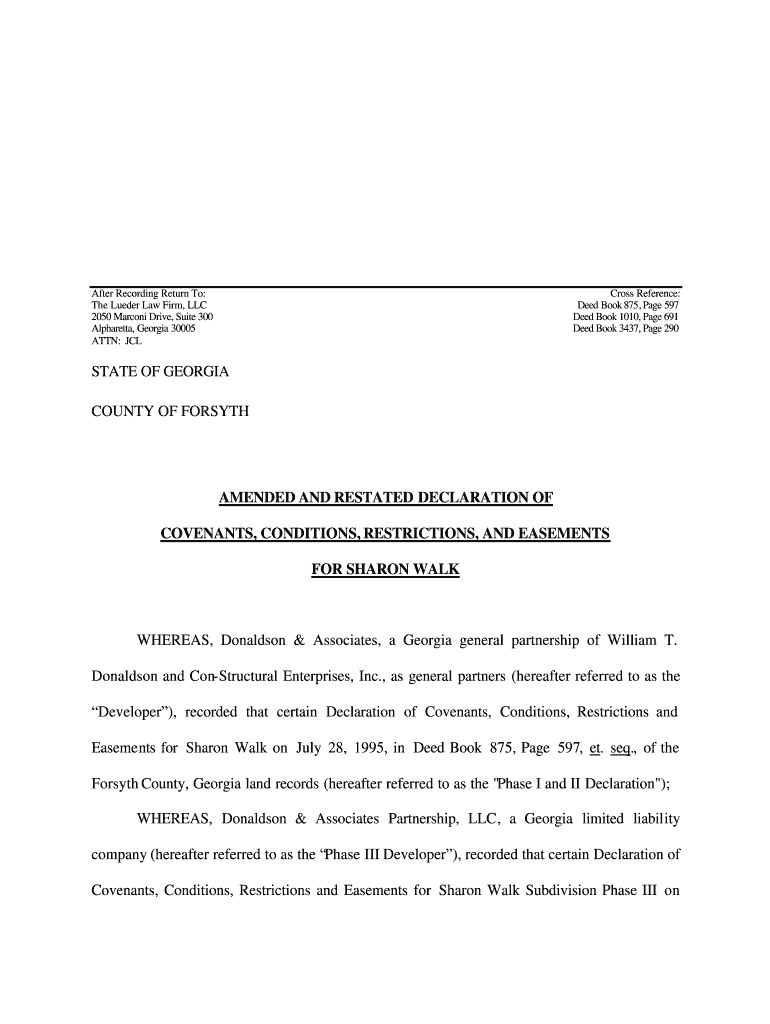 After Recording Return To:
The Lueder Law Firm, LLC
2050 Marconi Drive, Suite 300
Alpharetta, Georgia 30005
ATTN: JCL

Cross Reference:
Deed Book 875, Page 597
Deed Book 1010, Page 691
Deed Book 3437, Page 290

STATE OF GEORGIA

COUNTY OF FORSYTH

AMENDED AND RESTATED DECLARATION OF

COVENANTS, CONDITIONS, RESTRICTIONS, AND EASEMENTS

FOR SHARON WALK

WHEREAS, Donaldson & Associates, a Georgia general partnership of William T. Donaldson and Con-Structural Enterprises, Inc., as general partners (hereafter referred to as the “Developer”), recorded that certain Declaration of Covenants, Conditions, Restrictions and Easements for Sharon Walk on July 28, 1995, in Deed Book 875, Page 597, et. seq., of the Forsyth County, Georgia land records (hereafter referred to as the "Phase I and II Declaration");

WHEREAS, Donaldson & Associates Partnership, LLC, a Georgia limited liability company (hereafter referred to as the “Phase III Developer”), recorded that certain Declaration of Covenants, Conditions, Restrictions and Easements for Sharon Walk Subdivision Phase III on